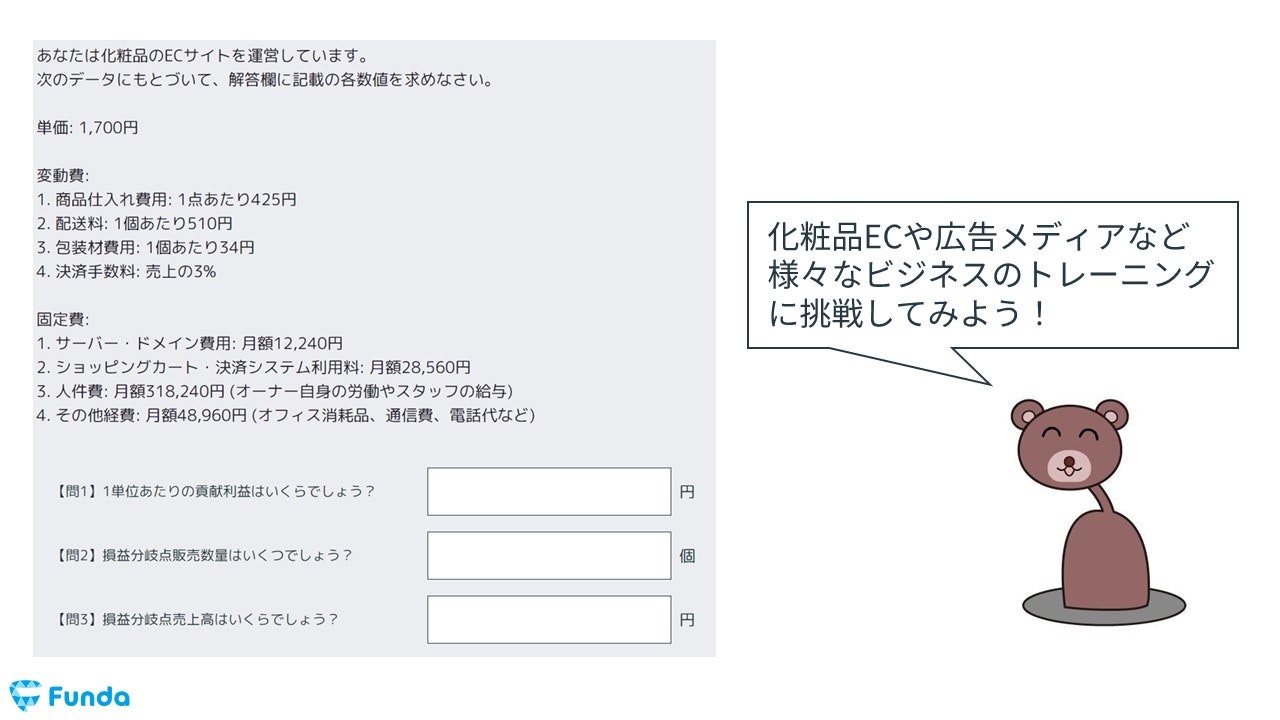 あなたは化粧品のECサイトを運営しています。
次のデータにもとづいて、解答欄に記載の各数値を求めなさい。

単価: 1,700円

変動費:
1. 商品仕入れ費用: 1点あたり425円
2. 配送料: 1個あたり510円
3. 包装材費用: 1個あたり34円
4. 決済手数料: 売上の3%

固定費:
1. サーバー・ドメイン費用: 月額12,240円
2. ショッピングカート・決済システム利用料: 月額28,560円
3. 人件費: 月額318,240円 (オーナー自身の労働やスタッフの給与)
4. その他経費: 月額48,960円 (オフィス消耗品、通信費、電話代など)

【問1】1単位あたりの貢献利益はいくらでしょう？ 円

【問2】損益分岐点販売数量はいくつでしょう？ 個

【問3】損益分岐点売上高はいくらでしょう？ 円

化粧品ECや広告メディアなど様々なビジネスのトレーニングに挑戦してみよう！

Funda